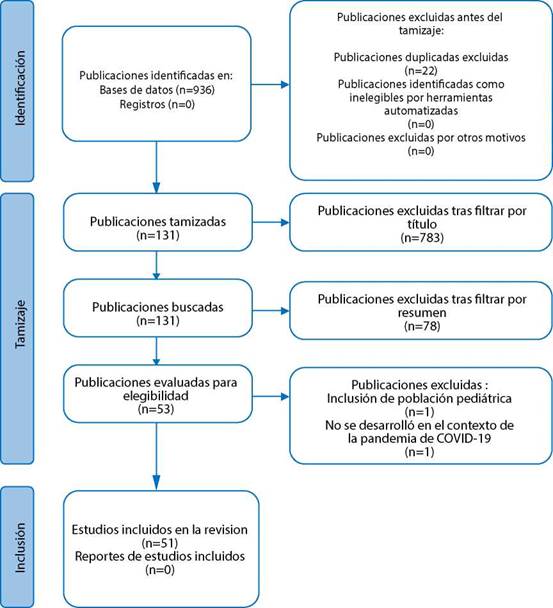 Identificación

Publicaciones identificadas en:
Bases de datos (n=936)
Registros (n=0)

Publicaciones excluidas antes del tamizaje:

Publicaciones duplicadas excluidas
(n=22)
Publicaciones identificadas como inelegibles por herramientas automatizadas
(n=0)
Publicaciones excluidas por otros motivos
(n=0)

Tamizaje

Publicaciones tamizadas
(n=131)

Publicaciones excluidas tras filtrar por título
(n=783)

Publicaciones buscadas
(n=131)

Publicaciones excluidas tras filtrar por resumen
(n=78)

Publicaciones evaluadas para elegibilidad
(n=53)

Publicaciones excluidas :
Inclusión de población pediátrica
(n=1)
No se desarrolló en el contexto de la pandemia de COVID-19
(n=1)

Inclusión

Estudios incluidos en la revision
(n=51)
Reportes de estudios incluidos
(n=0)